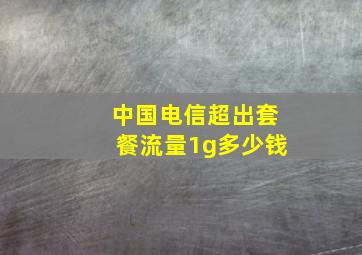 中国电信超出套餐流量1g多少钱